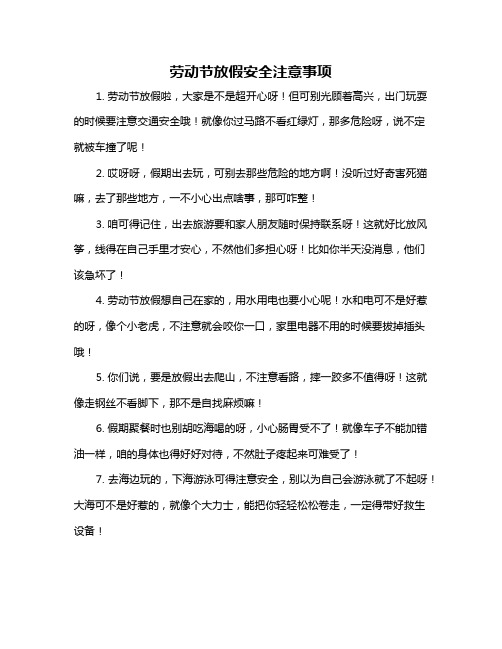 劳动节放假安全注意事项

1. 劳动节放假啦，大家是不是超开心呀！但可别光顾着高兴，出门玩耍的时候要注意交通安全哦！就像你过马路不看红绿灯，那多危险呀，说不定就被车撞了呢！

2. 哎呀呀，假期出去玩，可别去那些危险的地方啊！没听过好奇害死猫嘛，去了那些地方，一不小心出点啥事，那可咋整！

3. 咱可得记住，出去旅游要和家人朋友随时保持联系呀！这就好比放风筝，线得在自己手里才安心，不然他们多担心呀！比如你半天没消息，他们该急坏了！

4. 劳动节放假想自己在家的，用水用电也要小心呢！水和电可不是好惹的呀，像个小老虎，不注意就会咬你一口，家里电器不用的时候要拔掉插头哦！

5. 你们说，要是放假出去爬山，不注意看路，摔一跤多不值得呀！这就像走钢丝不看脚下，那不是自找麻烦嘛！

6. 假期聚餐时也别胡吃海喝的呀，小心肠胃受不了！就像车子不能加错油一样，咱的身体也得好好对待，不然肚子疼起来可难受了！

7. 去海边玩的，下海游泳可得注意安全，别以为自己会游泳就了不起呀！大海可不是好惹的，就像个大力士，能把你轻轻松松卷走，一定得带好救生设备！